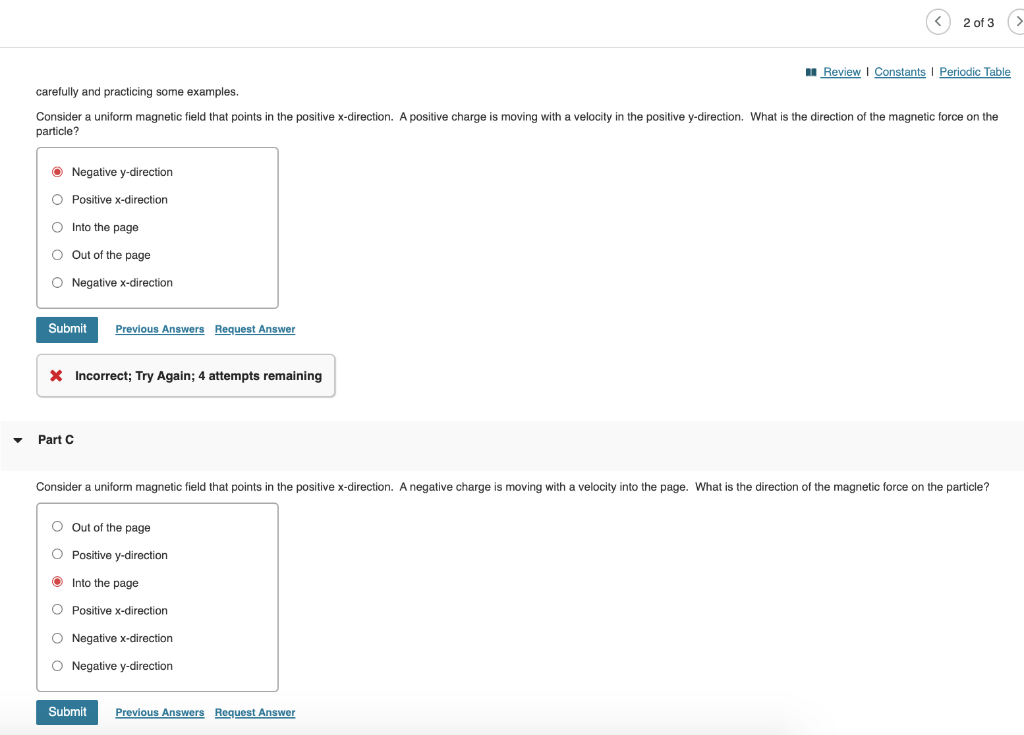 2 of 3

Review | Constants | Periodic Table

carefully and practicing some examples.

Consider a uniform magnetic field that points in the positive x-direction. A positive charge is moving with a velocity in the positive y-direction. What is the direction of the magnetic force on the particle?

Negative y-direction
Positive x-direction
Into the page
Out of the page
Negative x-direction

Submit Previous Answers Request Answer

Incorrect; Try Again; 4 attempts remaining

Part C

Consider a uniform magnetic field that points in the positive x-direction. A negative charge is moving with a velocity into the page. What is the direction of the magnetic force on the particle?

Out of the page
Positive y-direction
Into the page
Positive x-direction
Negative x-direction
Negative y-direction

Submit Previous Answers Request Answer